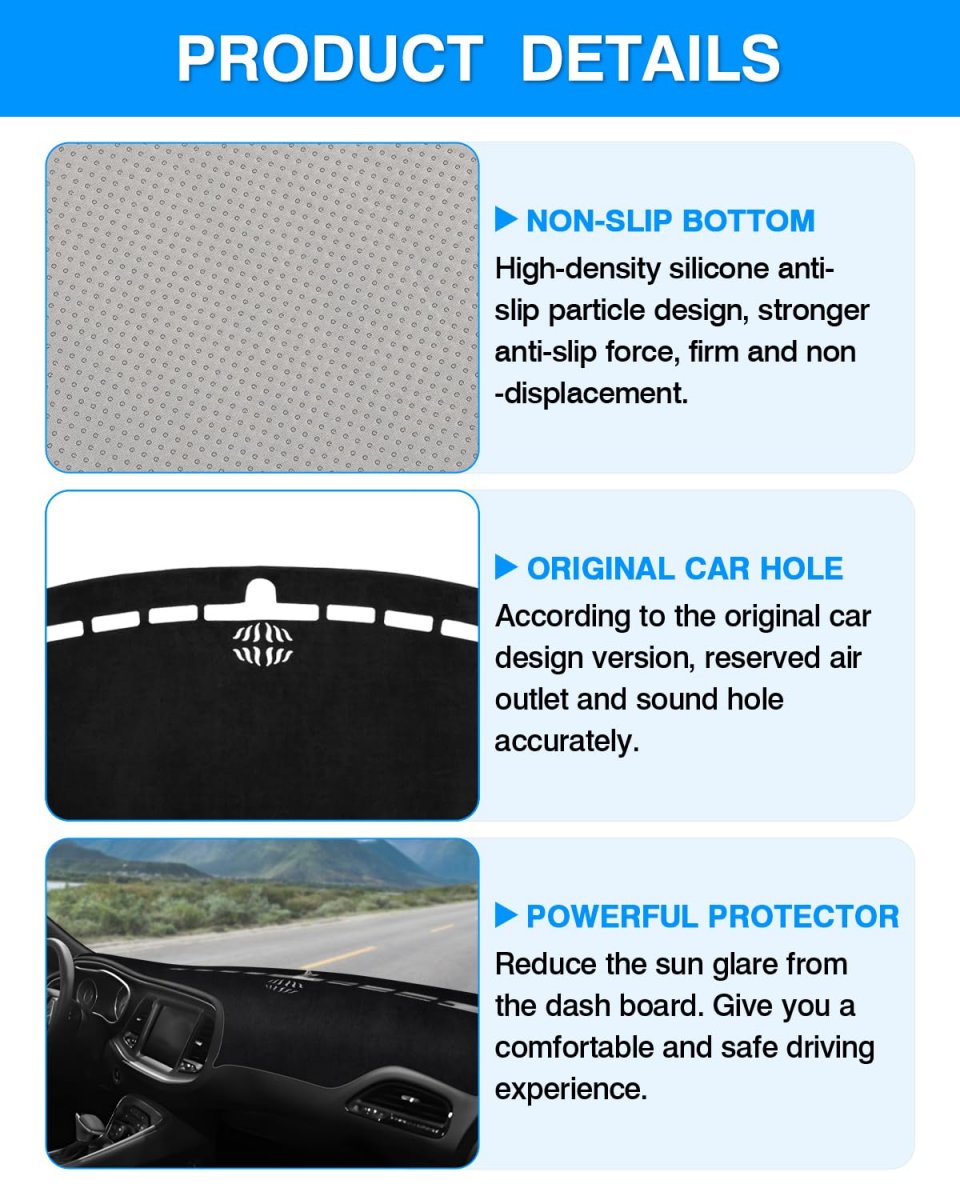 PRODUCT DETAILS

▶ NON-SLIP BOTTOM
High-density silicone anti-slip particle design, stronger anti-slip force, firm and non -displacement.

▶ ORIGINAL CAR HOLE
According to the original car design version, reserved air outlet and sound hole accurately.

▶ POWERFUL PROTECTOR
Reduce the sun glare from the dash board. Give you a comfortable and safe driving experience.